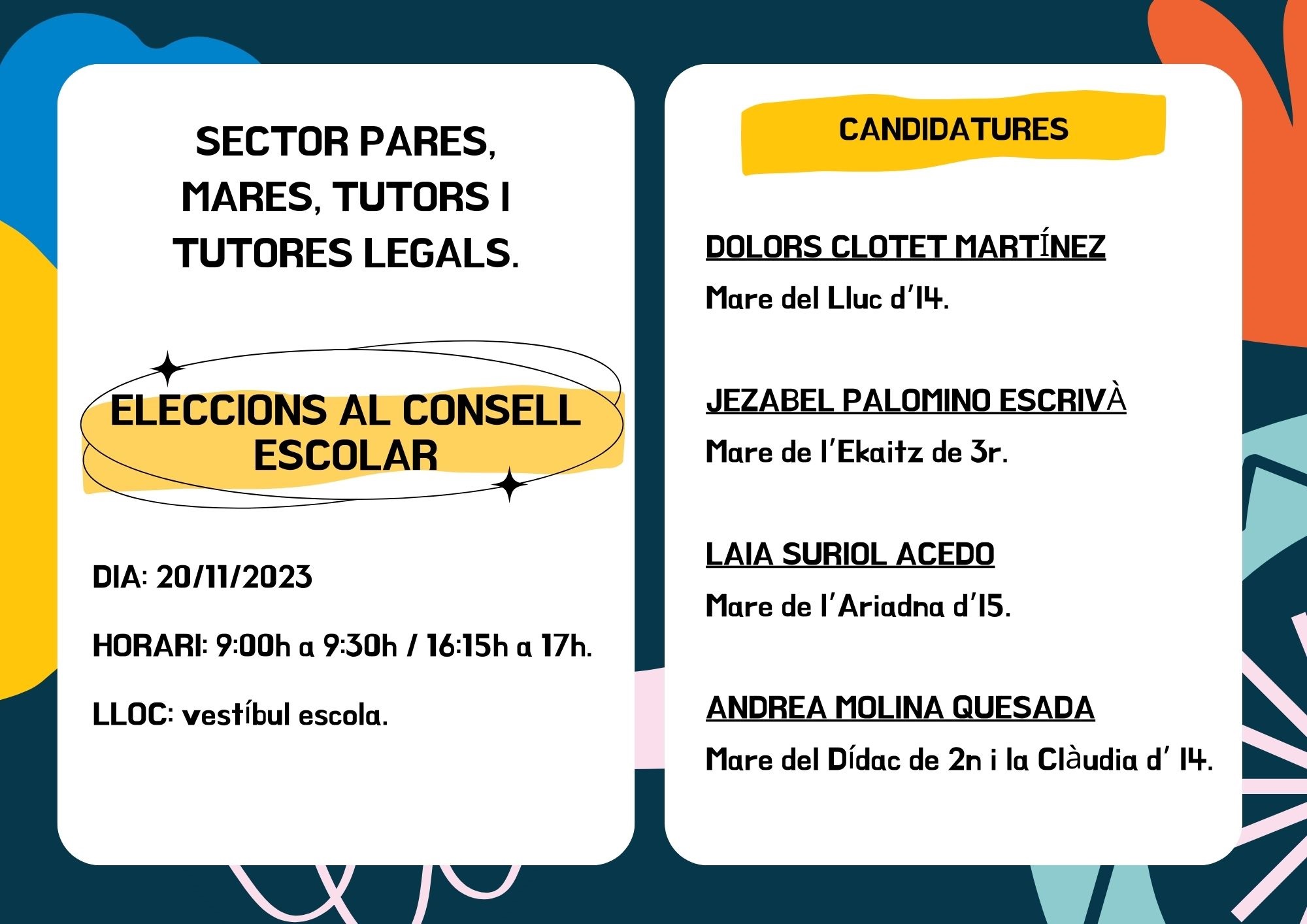 SECTOR PARES, MARES, TUTORS I TUTORES LEGALS.

ELECCIONS AL CONSELL ESCOLAR

DIA: 20/11/2023

HORARI: 9:00h a 9:30h / 16:15h a 17h.

LLOC: vestíbul escola.

CANDIDATURES

DOLORS CLOTET MARTÍNEZ

Mare del Lluc d'I4.

JEZABEL PALOMINO ESCRIVÀ

Mare de l'Ekaitz de 3r.

LAIA SURIOL ACEDO

Mare de l'Ariadna d'I5.

ANDREA MOLINA QUESADA

Mare del Dídac de 2n i la Clàudia d' I4.